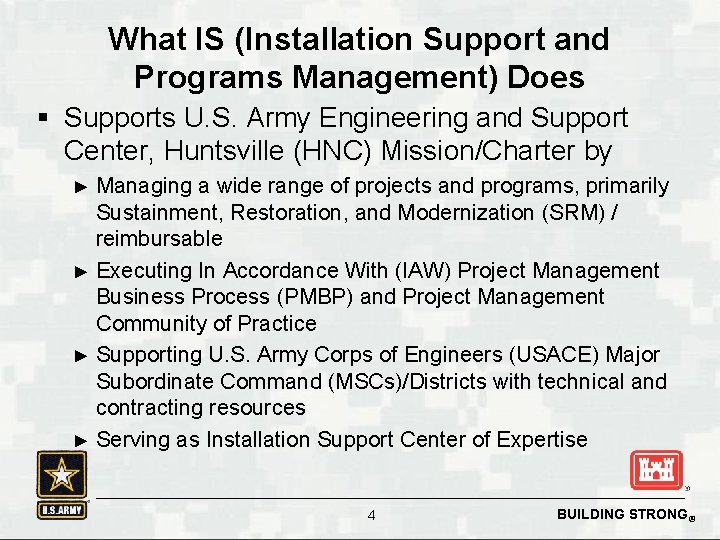 What IS (Installation Support and Programs Management) Does

▪ Supports U.S. Army Engineering and Support Center, Huntsville (HNC) Mission/Charter by

► Managing a wide range of projects and programs, primarily Sustainment, Restoration, and Modernization (SRM) / reimbursable

► Executing In Accordance With (IAW) Project Management Business Process (PMBP) and Project Management Community of Practice

► Supporting U.S. Army Corps of Engineers (USACE) Major Subordinate Command (MSCs)/Districts with technical and contracting resources

► Serving as Installation Support Center of Expertise

U.S.ARMY

4

BUILDING STRONG®